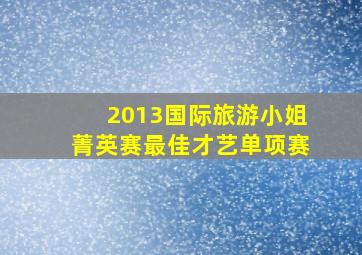 2013国际旅游小姐
菁英赛最佳才艺单项赛